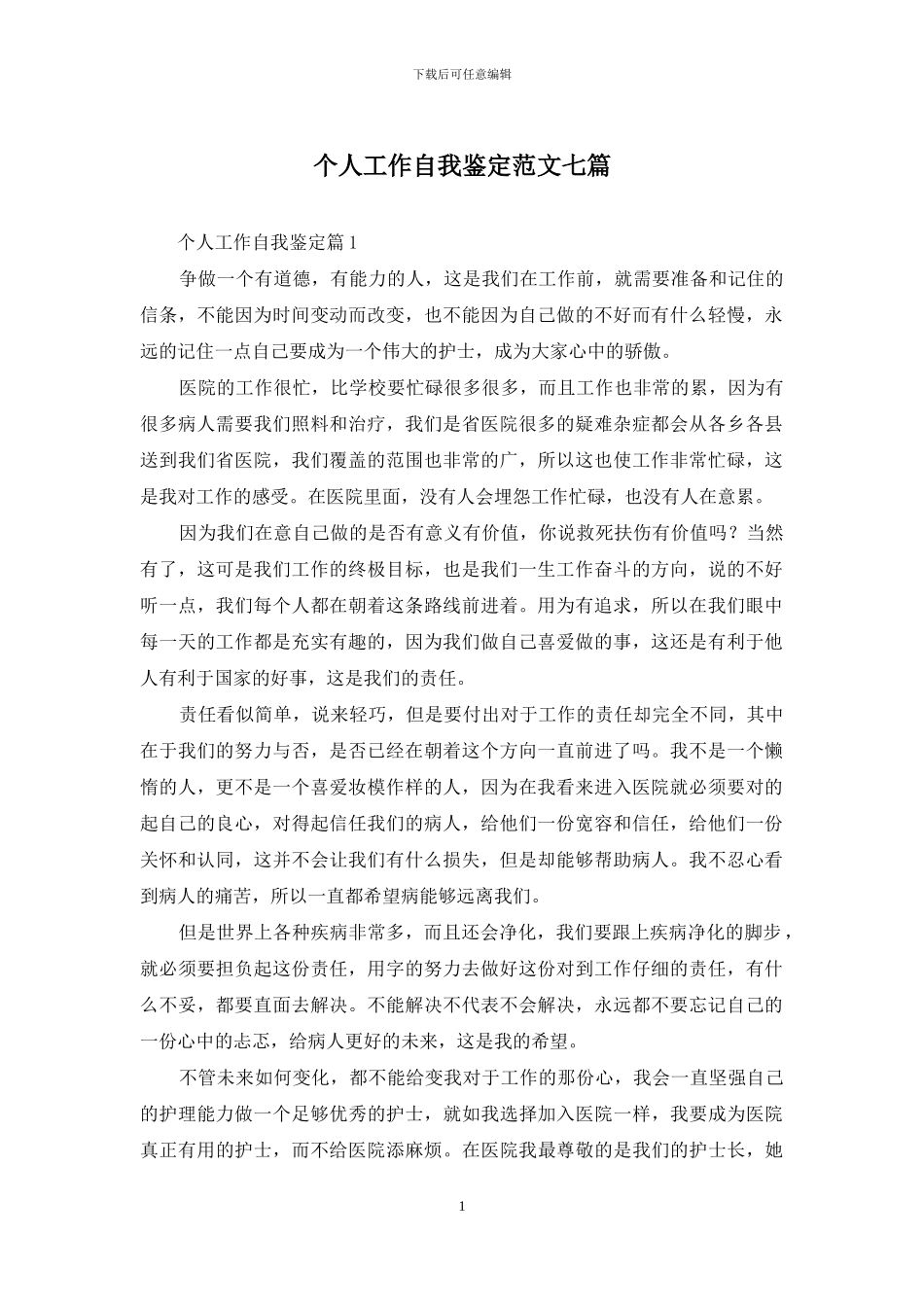 下载后可任意编辑

个人工作自我鉴定范文七篇

个人工作自我鉴定篇 1

争做一个有道德，有能力的人，这是我们在工作前，就需要准备和记住的信条，不能因为时间变动而改变，也不能因为自己做的不好而有什么轻慢，永远的记住一点自己要成为一个伟大的护士，成为大家心中的骄傲。

医院的工作很忙，比学校要忙碌很多很多，而且工作也非常的累，因为有很多病人需要我们照料和治疗，我们是省医院很多的疑难杂症都会从各乡各县送到我们省医院，我们覆盖的范围也非常的广，所以这也使工作非常忙碌，这是我对工作的感受。在医院里面，没有人会埋怨工作忙碌，也没有人在意累。

因为我们在意自己做的是否有意义有价值，你说救死扶伤有价值吗？当然有了，这可是我们工作的终极目标，也是我们一生工作奋斗的方向，说的不好听一点，我们每个人都在朝着这条路线前进着。用为有追求，所以在我们眼中每一天的工作都是充实有趣的，因为我们做自己喜爱做的事，这还是有利于他人有利于国家的好事，这是我们的责任。

责任看似简单，说来轻巧，但是要付出对于工作的责任却完全不同，其中在于我们的努力与否，是否已经在朝着这个方向一直前进了吗。我不是一个懒惰的人，更不是一个喜爱妆模作样的人，因为在我看来进入医院就必须要对的起自己的良心，对得起信任我们的病人，给他们一份宽容和信任，给他们一份关怀和认同，这并不会让我们有什么损失，但是却能够帮助病人。我不忍心看到病人的痛苦，所以一直都希望病能够远离我们。

但是世界上各种疾病非常多，而且还会净化，我们要跟上疾病净化的脚步，就必须要担负起这份责任，用字的努力去做好这份对到工作仔细的责任，有什么不妥，都要直面去解决。不能解决不代表不会解决，永远都不要忘记自己的一份心中的忐忑，给病人更好的未来，这是我的希望。

不管未来如何变化，都不能给变我对于工作的那份心，我会一直坚强自己的护理能力做一个足够优秀的护士，就如我选择加入医院一样，我要成为医院真正有用的护士，而不给医院添麻烦。在医院我最尊敬的是我们的护士长，她

1